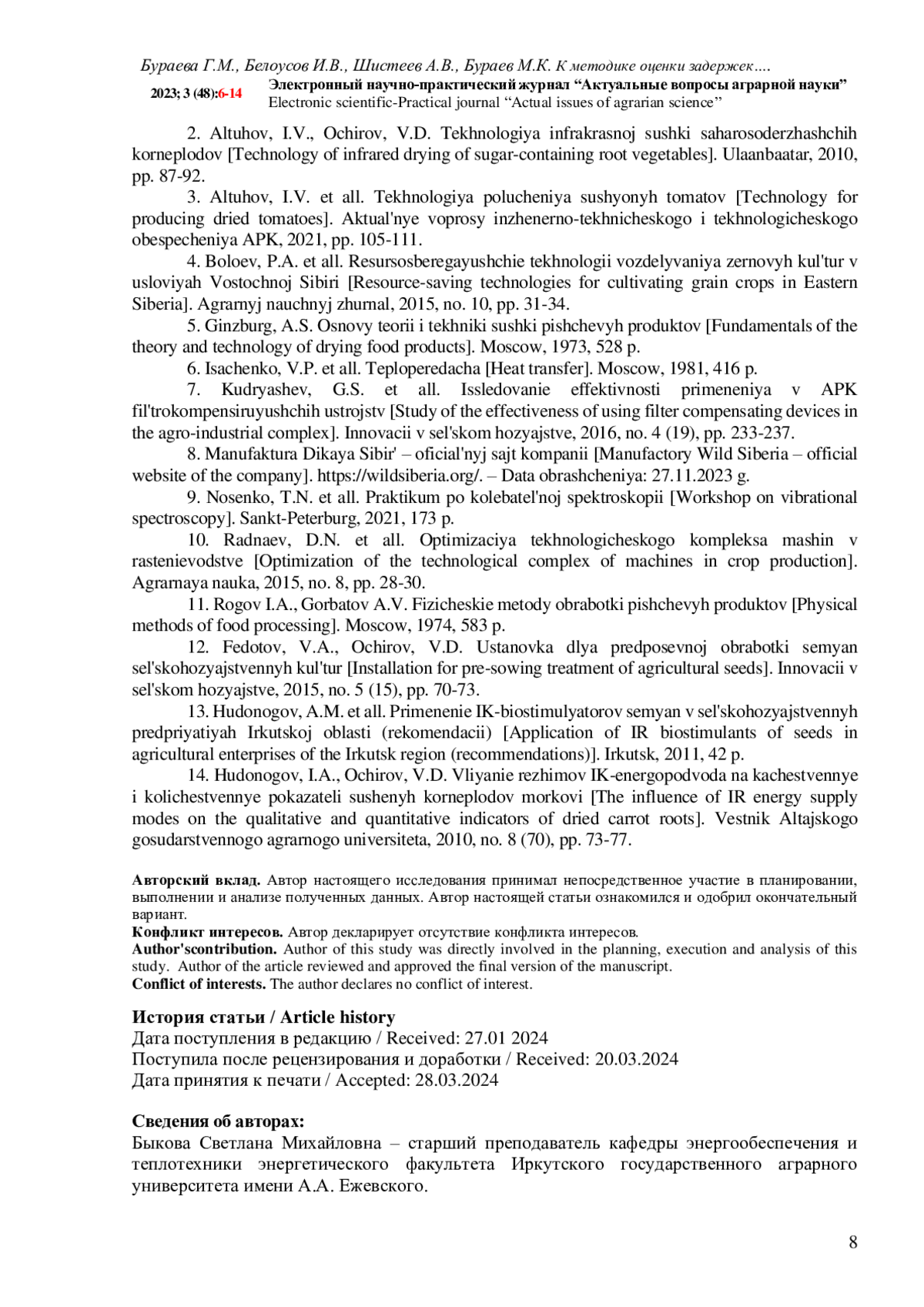 Бураева Г.М., Белоусов И.В., Шистеев А.В., Бураев М.К. К методике оценки задержек….

2023; 3 (48):6-14 Электронный научно-практический журнал “Актуальные вопросы аграрной науки”
Electronic scientific-Practical journal “Actual issues of agrarian science”

2. Altuhov, I.V., Ochirov, V.D. Tekhnologiya infrakrasnoj sushki saharosoderzhashchih korneplodov [Technology of infrared drying of sugar-containing root vegetables]. Ulaanbaatar, 2010, pp. 87-92.

3. Altuhov, I.V. et all. Tekhnologiya polucheniya sushyonyh tomatov [Technology for producing dried tomatoes]. Aktual'nye voprosy inzhenerno-tekhnicheskogo i tekhnologicheskogo obespecheniya APK, 2021, pp. 105-111.

4. Boloev, P.A. et all. Resursosberegayushchie tekhnologii vozdelyvaniya zernovyh kul'tur v usloviyah Vostochnoj Sibiri [Resource-saving technologies for cultivating grain crops in Eastern Siberia]. Agrarnyj nauchnyj zhurnal, 2015, no. 10, pp. 31-34.

5. Ginzburg, A.S. Osnovy teorii i tekhniki sushki pishchevyh produktov [Fundamentals of the theory and technology of drying food products]. Moscow, 1973, 528 p.

6. Isachenko, V.P. et all. Teploperedacha [Heat transfer]. Moscow, 1981, 416 p.

7. Kudryashev, G.S. et all. Issledovanie effektivnosti primeneniya v APK fil'trokompensiruyushchih ustrojstv [Study of the effectiveness of using filter compensating devices in the agro-industrial complex]. Innovacii v sel'skom hozyajstve, 2016, no. 4 (19), pp. 233-237.

8. Manufaktura Dikaya Sibir' – oficial'nyj sajt kompanii [Manufactory Wild Siberia – official website of the company]. https://wildsiberia.org/. – Data obrashcheniya: 27.11.2023 g.

9. Nosenko, T.N. et all. Praktikum po kolebatel'noj spektroskopii [Workshop on vibrational spectroscopy]. Sankt-Peterburg, 2021, 173 p.

10. Radnaev, D.N. et all. Optimizaciya tekhnologicheskogo kompleksa mashin v rastenievodstve [Optimization of the technological complex of machines in crop production]. Agrarnaya nauka, 2015, no. 8, pp. 28-30.

11. Rogov I.A., Gorbatov A.V. Fizicheskie metody obrabotki pishchevyh produktov [Physical methods of food processing]. Moscow, 1974, 583 p.

12. Fedotov, V.A., Ochirov, V.D. Ustanovka dlya predposevnoj obrabotki semyan sel'skohozyajstvennyh kul'tur [Installation for pre-sowing treatment of agricultural seeds]. Innovacii v sel'skom hozyajstve, 2015, no. 5 (15), pp. 70-73.

13. Hudonogov, A.M. et all. Primenenie IK-biostimulyatorov semyan v sel'skohozyajstvennyh predpriyatiyah Irkutskoj oblasti (rekomendacii) [Application of IR biostimulants of seeds in agricultural enterprises of the Irkutsk region (recommendations)]. Irkutsk, 2011, 42 p.

14. Hudonogov, I.A., Ochirov, V.D. Vliyanie rezhimov IK-energopodvoda na kachestvennye i kolichestvennye pokazateli sushenyh korneplodov morkovi [The influence of IR energy supply modes on the qualitative and quantitative indicators of dried carrot roots]. Vestnik Altajskogo gosudarstvennogo agrarnogo universiteta, 2010, no. 8 (70), pp. 73-77.

Авторский вклад. Автор настоящего исследования принимал непосредственное участие в планировании, выполнении и анализе полученных данных. Автор настоящей статьи ознакомился и одобрил окончательный вариант.
Конфликт интересов. Автор декларирует отсутствие конфликта интересов.
Author'scontribution. Author of this study was directly involved in the planning, execution and analysis of this study. Author of the article reviewed and approved the final version of the manuscript.
Conflict of interests. The author declares no conflict of interest.

История статьи / Article history
Дата поступления в редакцию / Received: 27.01 2024
Поступила после рецензирования и доработки / Received: 20.03.2024
Дата принятия к печати / Accepted: 28.03.2024

Сведения об авторах:
Быкова Светлана Михайловна – старший преподаватель кафедры энергообеспечения и теплотехники энергетического факультета Иркутского государственного аграрного университета имени А.А. Ежевского.

8